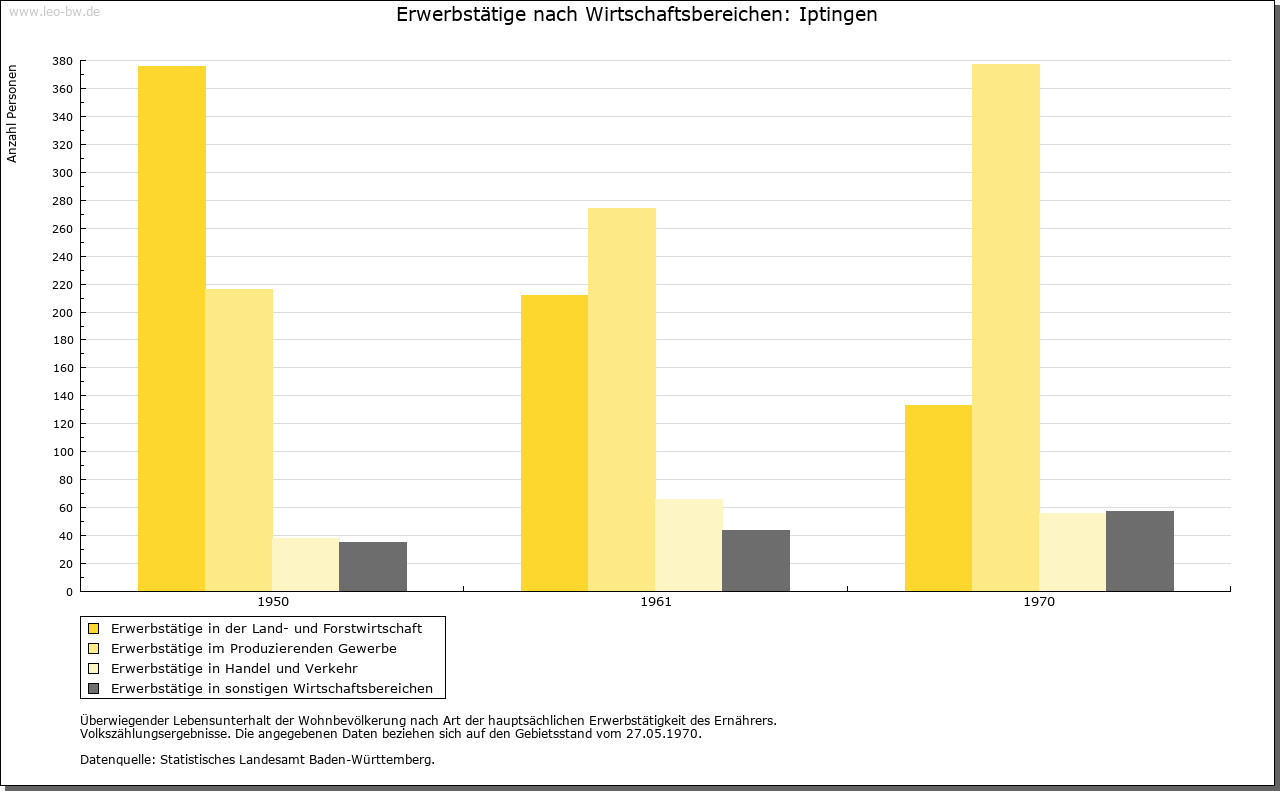 www.leo-bw.de

Erwerbstätige nach Wirtschaftsbereichen: Iptingen

Anzahl Personen

380
360
340
320
300
280
260
240
220
200
180
160
140
120
100
80
60
40
20
0

1950
1961
1970

Erwerbstätige in der Land- und Forstwirtschaft
Erwerbstätige im Produzierenden Gewerbe
Erwerbstätige in Handel und Verkehr
Erwerbstätige in sonstigen Wirtschaftsbereichen

Überwiegender Lebensunterhalt der Wohnbevölkerung nach Art der hauptsächlichen Erwerbstätigkeit des Ernährers. Volkszählungsergebnisse. Die angegebenen Daten beziehen sich auf den Gebietsstand vom 27.05.1970.

Datenquelle: Statistisches Landesamt Baden-Württemberg.